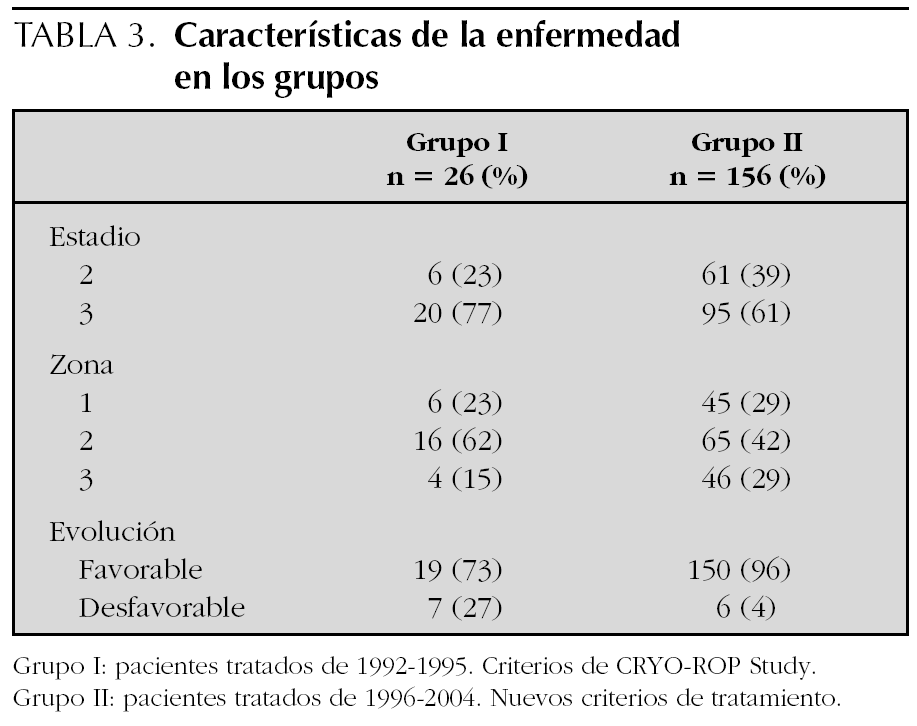 TABLA 3. Características de la enfermedad en los grupos

| | Grupo I n = 26 (%) | Grupo II n = 156 (%) |
|---|---|---|
| Estadio | | |
| 2 | 6 (23) | 61 (39) |
| 3 | 20 (77) | 95 (61) |
| Zona | | |
| 1 | 6 (23) | 45 (29) |
| 2 | 16 (62) | 65 (42) |
| 3 | 4 (15) | 46 (29) |
| Evolución | | |
| Favorable | 19 (73) | 150 (96) |
| Desfavorable | 7 (27) | 6 (4) |

Grupo I: pacientes tratados de 1992-1995. Criterios de CRYO-ROP Study.
Grupo II: pacientes tratados de 1996-2004. Nuevos criterios de tratamiento.